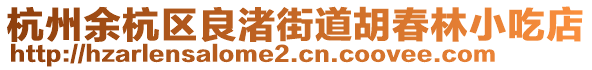 杭州余杭区良渚街道胡春林小吃店
http://hzarlensalome2.cn.coovee.com